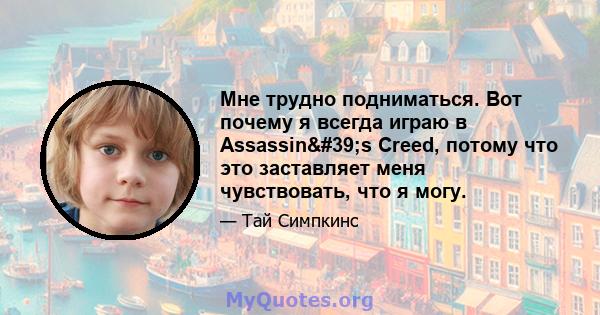 Мне трудно подниматься. Вот почему я всегда играю в Assassin&#39;s Creed, потому что это заставляет меня чувствовать, что я могу.

— Тай Симпкинс

MyQuotes.org